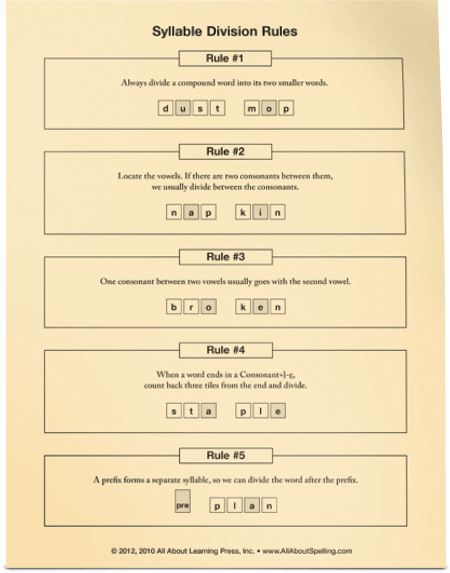 Syllable Division Rules

Rule #1

Always divide a compound word into its two smaller words.

d u s t m o p

Rule #2

Locate the vowels. If there are two consonants between them, we usually divide between the consonants.

n a p k i n

Rule #3

One consonant between two vowels usually goes with the second vowel.

b r o k e n

Rule #4

When a word ends in a Consonant+l-e, count back three tiles from the end and divide.

s t a p l e

Rule #5

A prefix forms a separate syllable, so we can divide the word after the prefix.

pre p l a n

© 2012, 2010 All About Learning Press, Inc. • www.AllAboutSpelling.com